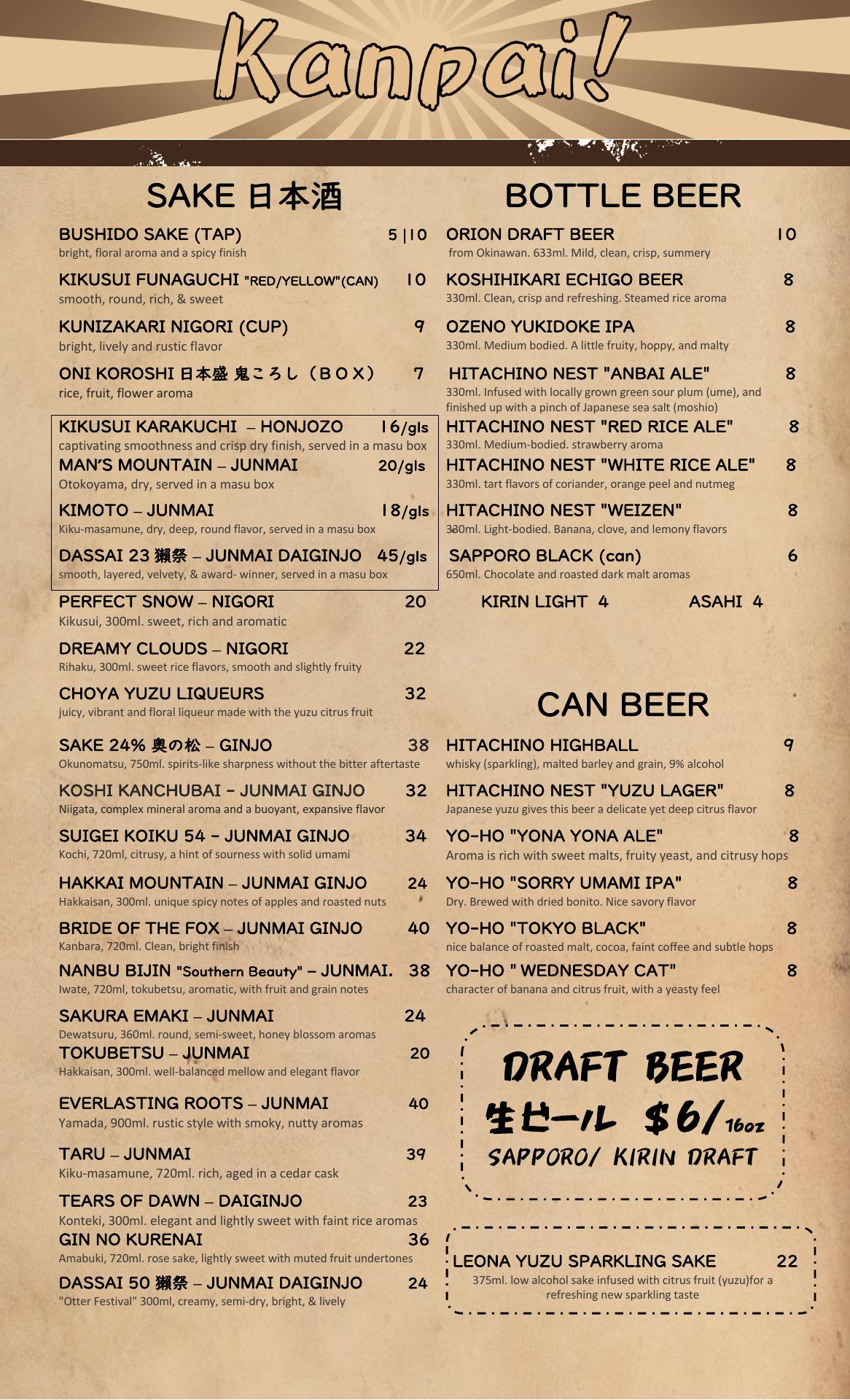 Kanpai!

SAKE 日本酒

BUSHIDO SAKE (TAP) 5 | 10
bright, floral aroma and a spicy finish

KIKUSUI FUNAGUCHI "RED/YELLOW"(CAN) 10
smooth, round, rich, & sweet

KUNIZAKARI NIGORI (CUP) 9
bright, lively and rustic flavor

ONI KOROSHI 日本盛 鬼ころし（ＢＯＸ） 7
rice, fruit, flower aroma

KIKUSUI KARAKUCHI – HONJOZO 16/gls
captivating smoothness and crisp dry finish, served in a masu box

MAN'S MOUNTAIN – JUNMAI 20/gls
Otokoyama, dry, served in a masu box

KIMOTO – JUNMAI 18/gls
Kiku-masamune, dry, deep, round flavor, served in a masu box

DASSAI 23 獺祭 – JUNMAI DAIGINJO 45/gls
smooth, layered, velvety, & award- winner, served in a masu box

PERFECT SNOW – NIGORI 20
Kikusui, 300ml. sweet, rich and aromatic

DREAMY CLOUDS – NIGORI 22
Rihaku, 300ml. sweet rice flavors, smooth and slightly fruity

CHOYA YUZU LIQUEURS 32
juicy, vibrant and floral liqueur made with the yuzu citrus fruit

SAKE 24% 奥の松 – GINJO 38
Okunomatsu, 750ml. spirits-like sharpness without the bitter aftertaste

KOSHI KANCHUBAI - JUNMAI GINJO 32
Niigata, complex mineral aroma and a buoyant, expansive flavor

SUIGEI KOIKU 54 - JUNMAI GINJO 34
Kochi, 720ml, citrusy, a hint of sourness with solid umami

HAKKAI MOUNTAIN – JUNMAI GINJO 24
Hakkaisan, 300ml. unique spicy notes of apples and roasted nuts

BRIDE OF THE FOX – JUNMAI GINJO 40
Kanbara, 720ml. Clean, bright finish

NANBU BIJIN "Southern Beauty" – JUNMAI. 38
Iwate, 720ml, tokubetsu, aromatic, with fruit and grain notes

SAKURA EMAKI – JUNMAI 24
Dewatsuru, 360ml. round, semi-sweet, honey blossom aromas

TOKUBETSU – JUNMAI 20
Hakkaisan, 300ml. well-balanced mellow and elegant flavor

EVERLASTING ROOTS – JUNMAI 40
Yamada, 900ml. rustic style with smoky, nutty aromas

TARU – JUNMAI 39
Kiku-masamune, 720ml. rich, aged in a cedar cask

TEARS OF DAWN – DAIGINJO 23
Konteki, 300ml. elegant and lightly sweet with faint rice aromas

GIN NO KURENAI 36
Amabuki, 720ml. rose sake, lightly sweet with muted fruit undertones

DASSAI 50 獺祭 – JUNMAI DAIGINJO 24
"Otter Festival" 300ml, creamy, semi-dry, bright, & lively

BOTTLE BEER

ORION DRAFT BEER 10
from Okinawan. 633ml. Mild, clean, crisp, summery

KOSHIHIKARI ECHIGO BEER 8
330ml. Clean, crisp and refreshing. Steamed rice aroma

OZENO YUKIDOKE IPA 8
330ml. Medium bodied. A little fruity, hoppy, and malty

HITACHINO NEST "ANBAI ALE" 8
330ml. Infused with locally grown green sour plum (ume), and finished up with a pinch of Japanese sea salt (moshio)

HITACHINO NEST "RED RICE ALE" 8
330ml. Medium-bodied. strawberry aroma

HITACHINO NEST "WHITE RICE ALE" 8
330ml. tart flavors of coriander, orange peel and nutmeg

HITACHINO NEST "WEIZEN" 8
330ml. Light-bodied. Banana, clove, and lemony flavors

SAPPORO BLACK (can) 6
650ml. Chocolate and roasted dark malt aromas

KIRIN LIGHT 4 ASAHI 4

CAN BEER

HITACHINO HIGHBALL 9
whisky (sparkling), malted barley and grain, 9% alcohol

HITACHINO NEST "YUZU LAGER" 8
Japanese yuzu gives this beer a delicate yet deep citrus flavor

YO-HO "YONA YONA ALE" 8
Aroma is rich with sweet malts, fruity yeast, and citrusy hops

YO-HO "SORRY UMAMI IPA" 8
Dry. Brewed with dried bonito. Nice savory flavor

YO-HO "TOKYO BLACK" 8
nice balance of roasted malt, cocoa, faint coffee and subtle hops

YO-HO " WEDNESDAY CAT" 8
character of banana and citrus fruit, with a yeasty feel

DRAFT BEER
生ビール $6/16oz
SAPPORO/ KIRIN DRAFT

LEONA YUZU SPARKLING SAKE 22
375ml. low alcohol sake infused with citrus fruit (yuzu)for a refreshing new sparkling taste